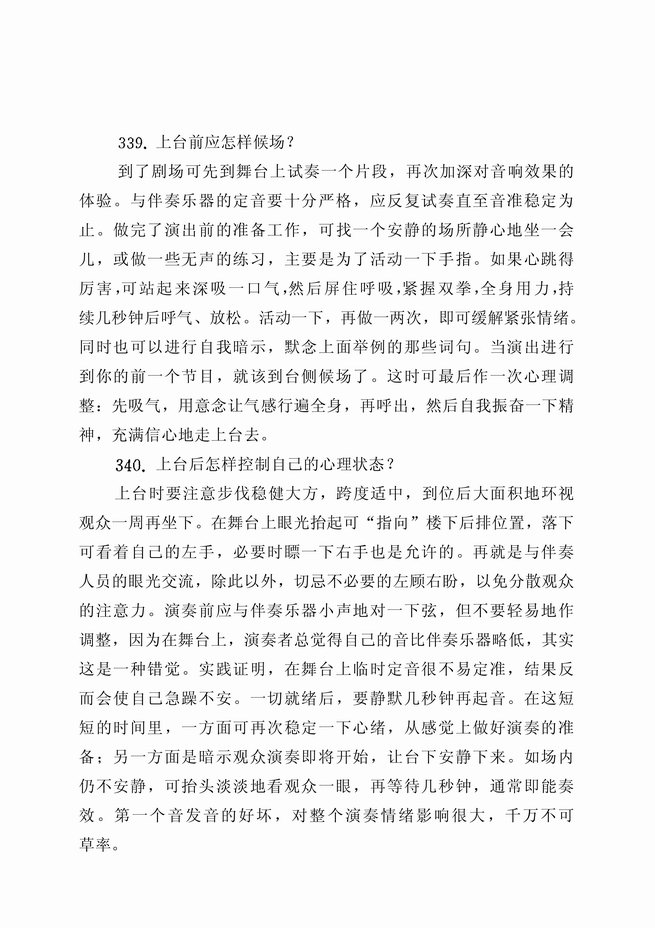 339. 上台前应怎样候场？

到了剧场可先到舞台上试奏一个片段，再次加深对音响效果的体验。与伴奏乐器的定音要十分严格，应反复试奏直至音准稳定为止。做完了演出前的准备工作，可找一个安静的场所静心地坐一会儿，或做一些无声的练习，主要是为了活动一下手指。如果心跳得厉害，可站起来深吸一口气，然后屏住呼吸，紧握双拳，全身用力，持续几秒钟后呼气、放松。活动一下，再做一两次，即可缓解紧张情绪。同时也可以进行自我暗示，默念上面举例的那些词句。当演出进行到你的前一个节目，就该到台侧候场了。这时可最后作一次心理调整：先吸气，用意念让气感行遍全身，再呼出，然后自我振奋一下精神，充满信心地走上台去。

340. 上台后怎样控制自己的心理状态？

上台时要注意步伐稳健大方，跨度适中，到位后大面积地环视观众一周再坐下。在舞台上眼光抬起可“指向”楼下后排位置，落下可看着自己的左手，必要时瞟一下右手也是允许的。再就是与伴奏人员的眼光交流，除此以外，切忌不必要的左顾右盼，以免分散观众的注意力。演奏前应与伴奏乐器小声地对一下弦，但不要轻易地作调整，因为在舞台上，演奏者总觉得自己的音比伴奏乐器略低，其实这是一种错觉。实践证明，在舞台上临时定音很不易定准，结果反而会使自己急躁不安。一切就绪后，要静默几秒钟再起音。在这短短的时间里，一方面可再次稳定一下心绪，从感觉上做好演奏的准备；另一方面是暗示观众演奏即将开始，让台下安静下来。如场内仍不安静，可抬头淡淡地看观众一眼，再等待几秒钟，通常即能奏效。第一个音发音的好坏，对整个演奏情绪影响很大，千万不可草率。